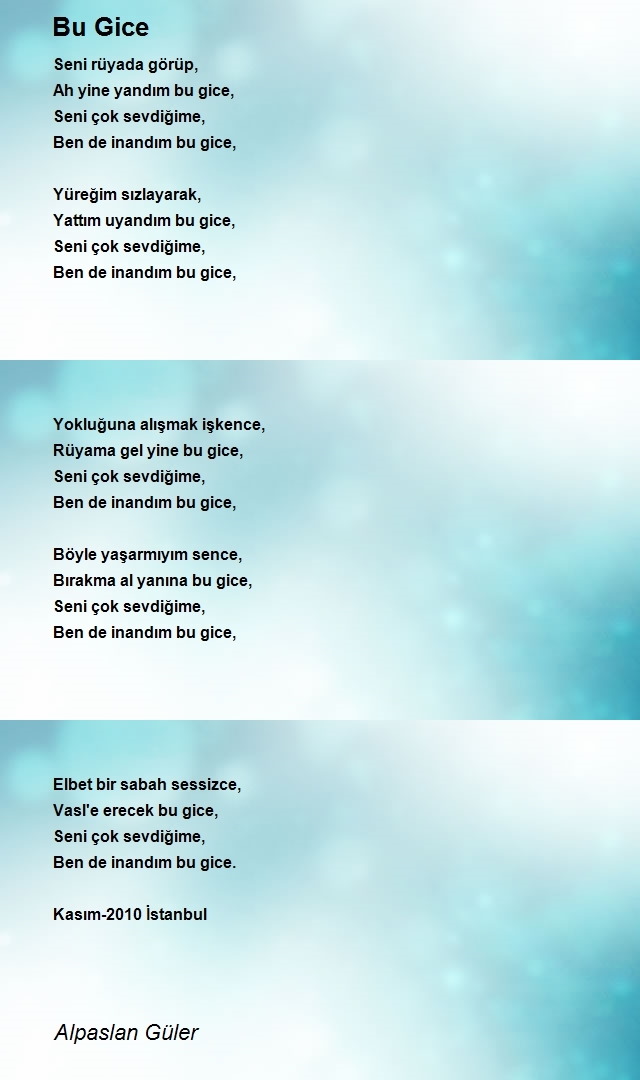 Bu Gice

Seni rüyada görüp,
Ah yine yandım bu gice,
Seni çok sevdiğime,
Ben de inandım bu gice,

Yüreğim sızlayarak,
Yattım uyandım bu gice,
Seni çok sevdiğime,
Ben de inandım bu gice,

Yokluğuna alışmak işkence,
Rüyama gel yine bu gice,
Seni çok sevdiğime,
Ben de inandım bu gice,

Böyle yaşarmıyım sence,
Bırakma al yanına bu gice,
Seni çok sevdiğime,
Ben de inandım bu gice,

Elbet bir sabah sessizce,
Vasl'e erecek bu gice,
Seni çok sevdiğime,
Ben de inandım bu gice.

Kasım-2010 İstanbul

Alpaslan Güler